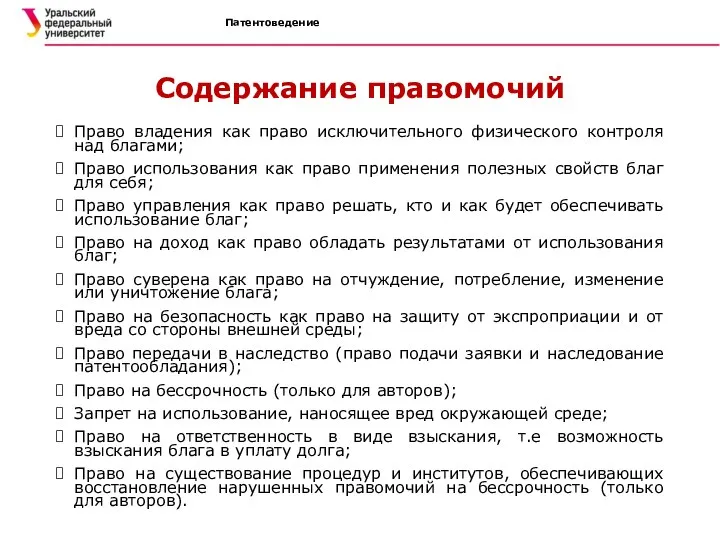 Уральский федеральный университет

Патентоведение

Содержание правомочий

Право владения как право исключительного физического контроля над благами;

Право использования как право применения полезных свойств благ для себя;

Право управления как право решать, кто и как будет обеспечивать использование благ;

Право на доход как право обладать результатами от использования благ;

Право суверена как право на отчуждение, потребление, изменение или уничтожение блага;

Право на безопасность как право на защиту от экспроприации и от вреда со стороны внешней среды;

Право передачи в наследство (право подачи заявки и наследование патентообладания);

Право на бессрочность (только для авторов);

Запрет на использование, наносящее вред окружающей среде;

Право на ответственность в виде взыскания, т.е возможность взыскания блага в уплату долга;

Право на существование процедур и институтов, обеспечивающих восстановление нарушенных правомочий на бессрочность (только для авторов).